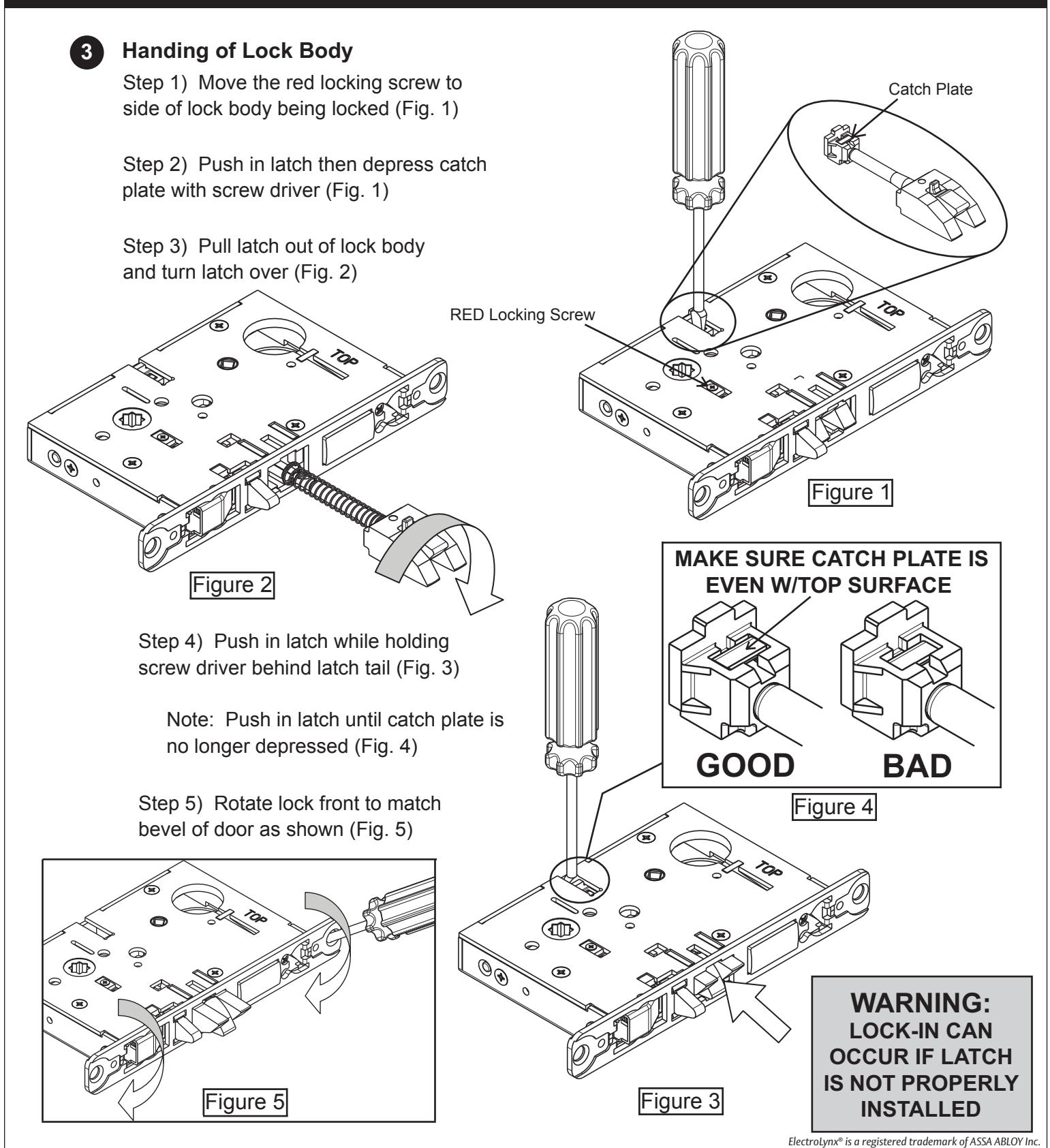 3 Handing of Lock Body

Step 1) Move the red locking screw to side of lock body being locked (Fig. 1)

Step 2) Push in latch then depress catch plate with screw driver (Fig. 1)

Step 3) Pull latch out of lock body and turn latch over (Fig. 2)

Catch Plate

RED Locking Screw

TOP

TOP

Figure 1

Figure 2

MAKE SURE CATCH PLATE IS EVEN W/TOP SURFACE

GOOD

BAD

Figure 4

Step 4) Push in latch while holding screw driver behind latch tail (Fig. 3)

Note: Push in latch until catch plate is no longer depressed (Fig. 4)

Step 5) Rotate lock front to match bevel of door as shown (Fig. 5)

TOP

TOP

Figure 5

Figure 3

WARNING:
LOCK-IN CAN OCCUR IF LATCH IS NOT PROPERLY INSTALLED

ElectroLynx® is a registered trademark of ASSA ABLOY Inc.